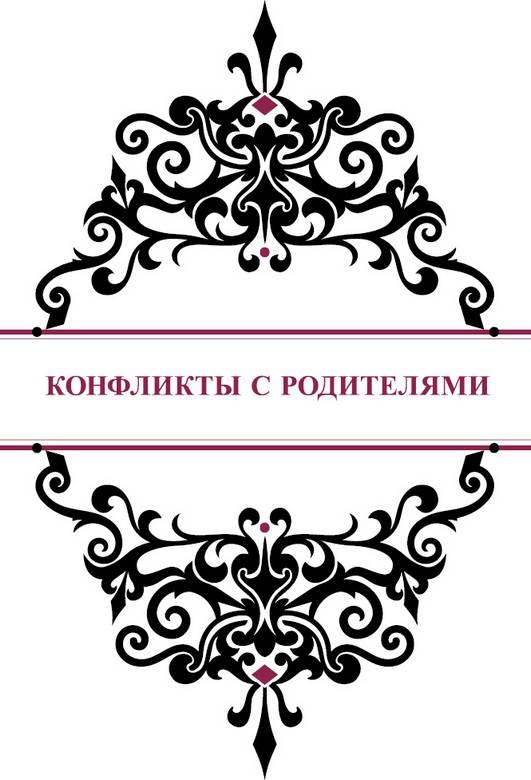 КОНФЛИКТЫ С РОДИТЕЛЯМИ